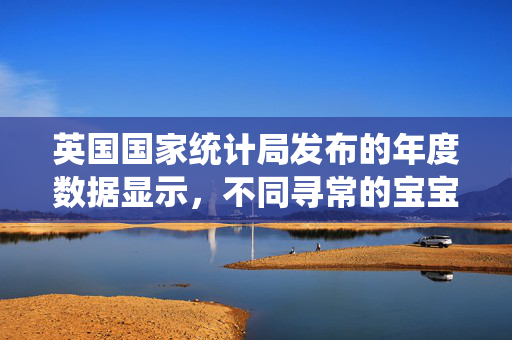 英国国家统计局发布的年度数据显示，不同寻常的宝宝